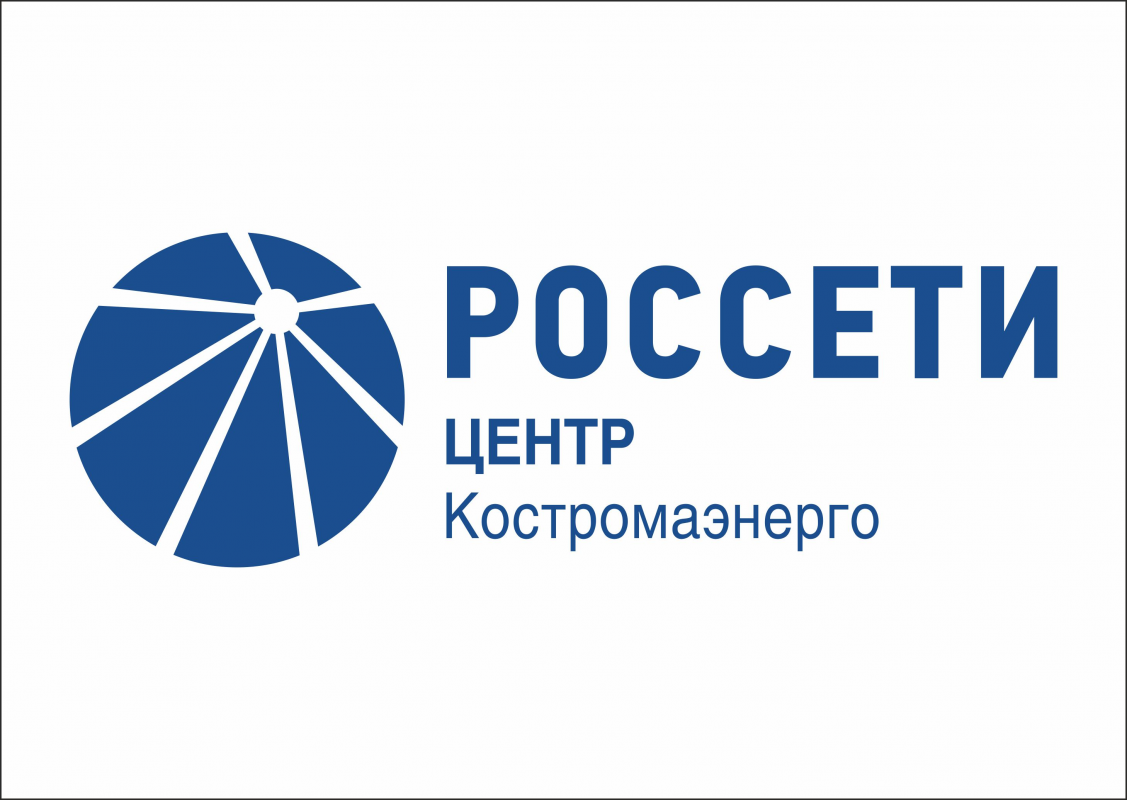 РОССЕТИ
ЦЕНТР
Костромаэнерго